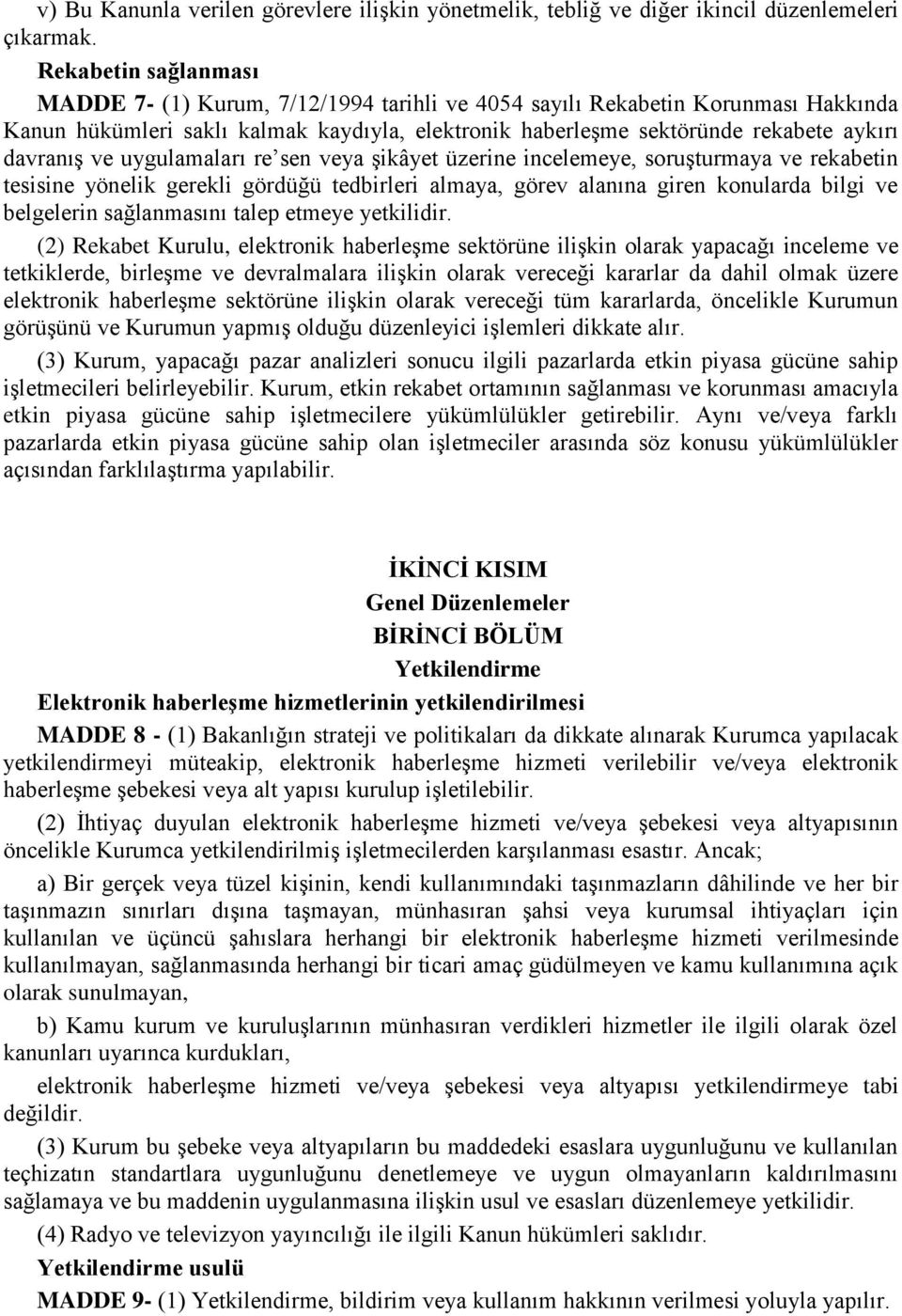 v) Bu Kanunla verilen görevlere ilişkin yönetmelik, tebliğ ve diğer ikincil düzenlemeleri çıkarmak.

Rekabetin sağlanması

MADDE 7- (1) Kurum, 7/12/1994 tarihli ve 4054 sayılı Rekabetin Korunması Hakkında Kanun hükümleri saklı kalmak kaydıyla, elektronik haberleşme sektöründe rekabete aykırı davranış ve uygulamaları re'sen veya şikâyet üzerine incelemeye, soruşturmaya ve rekabetin tesisine yönelik gerekli gördüğü tedbirleri almaya, görev alanına giren konularda bilgi ve belgelerin sağlanmasını talep etmeye yetkilidir.

(2) Rekabet Kurulu, elektronik haberleşme sektörüne ilişkin olarak yapacağı inceleme ve tetkiklerde, birleşme ve devralmalara ilişkin olarak vereceği kararlar da dahil olmak üzere elektronik haberleşme sektörüne ilişkin olarak vereceği tüm kararlarda, öncelikle Kurumun görüşünü ve Kurumun yapmış olduğu düzenleyici işlemleri dikkate alır.

(3) Kurum, yapacağı pazar analizleri sonucu ilgili pazarlarda etkin piyasa gücüne sahip işletmecileri belirleyebilir. Kurum, etkin rekabet ortamının sağlanması ve korunması amacıyla etkin piyasa gücüne sahip işletmecilere yükümlülükler getirebilir. Aynı ve/veya farklı pazarlarda etkin piyasa gücüne sahip olan işletmeciler arasında söz konusu yükümlülükler açısından farklılaştırma yapılabilir.

İKİNCİ KISIM
Genel Düzenlemeler
BİRİNCİ BÖLÜM
Yetkilendirme

Elektronik haberleşme hizmetlerinin yetkilendirilmesi

MADDE 8 - (1) Bakanlığın strateji ve politikaları da dikkate alınarak Kurumca yapılacak yetkilendirmeyi müteakip, elektronik haberleşme hizmeti verilebilir ve/veya elektronik haberleşme şebekesi veya alt yapısı kurulup işletilebilir.

(2) İhtiyaç duyulan elektronik haberleşme hizmeti ve/veya şebekesi veya altyapısının öncelikle Kurumca yetkilendirilmiş işletmecilerden karşılanması esastır. Ancak;

a) Bir gerçek veya tüzel kişinin, kendi kullanımındaki taşınmazların dâhilinde ve her bir taşınmazın sınırları dışına taşmayan, münhasıran şahsi veya kurumsal ihtiyaçları için kullanılan ve üçüncü şahıslara herhangi bir elektronik haberleşme hizmeti verilmesinde kullanılmayan, sağlanmasında herhangi bir ticari amaç güdülmeyen ve kamu kullanımına açık olarak sunulmayan,

b) Kamu kurum ve kuruluşlarının münhasıran verdikleri hizmetler ile ilgili olarak özel kanunları uyarınca kurdukları,

elektronik haberleşme hizmeti ve/veya şebekesi veya altyapısı yetkilendirmeye tabi değildir.

(3) Kurum bu şebeke veya altyapıların bu maddedeki esaslara uygunluğunu ve kullanılan teçhizatın standartlara uygunluğunu denetlemeye ve uygun olmayanların kaldırılmasını sağlamaya ve bu maddenin uygulanmasına ilişkin usul ve esasları düzenlemeye yetkilidir.

(4) Radyo ve televizyon yayıncılığı ile ilgili Kanun hükümleri saklıdır.

Yetkilendirme usulü

MADDE 9- (1) Yetkilendirme, bildirim veya kullanım hakkının verilmesi yoluyla yapılır.